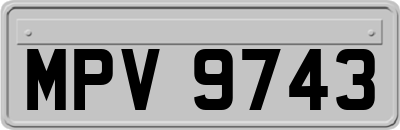 MPV 9743